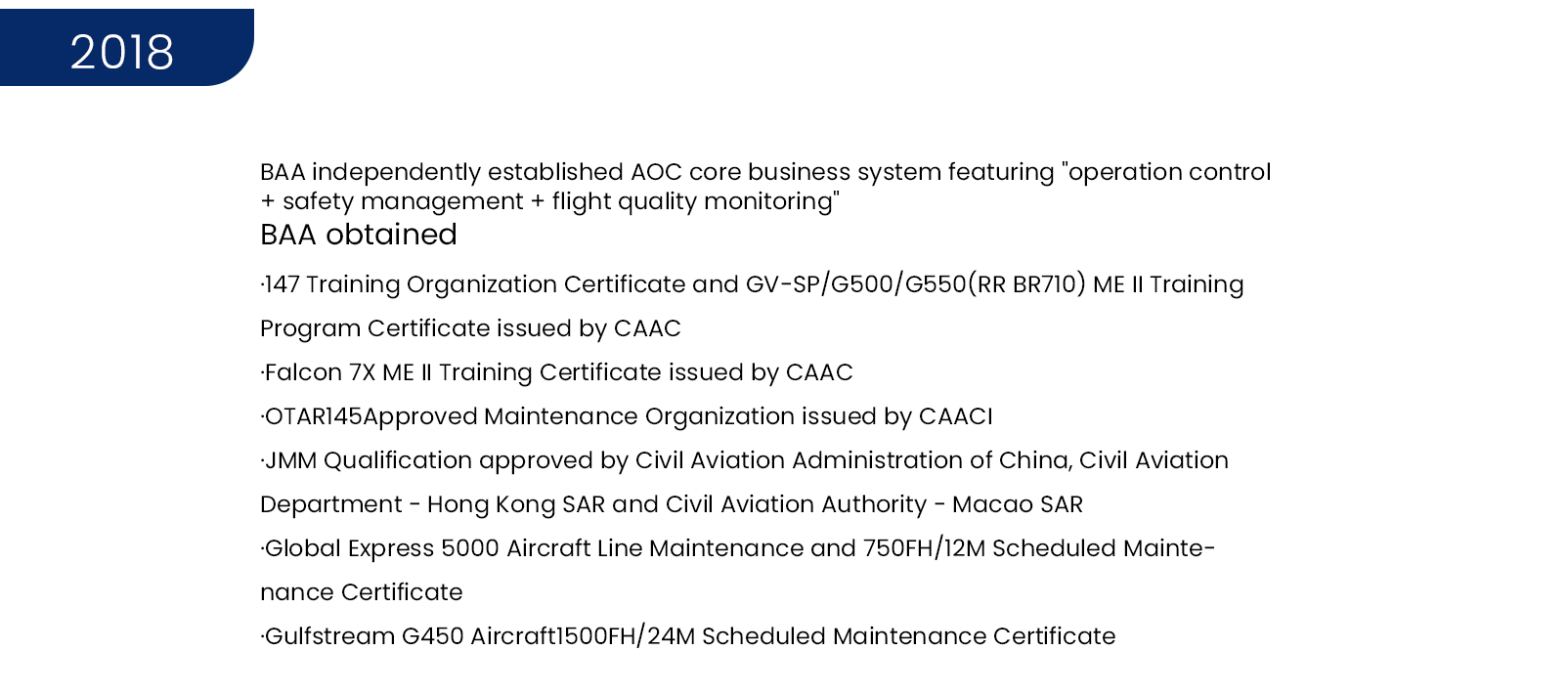 2018

BAA independently established AOC core business system featuring "operation control + safety management + flight quality monitoring"

BAA obtained

·147 Training Organization Certificate and GV-SP/G500/G550(RR BR710) ME II Training Program Certificate issued by CAAC

·Falcon 7X ME II Training Certificate issued by CAAC

·OTAR145Approved Maintenance Organization issued by CAACI

·JMM Qualification approved by Civil Aviation Administration of China, Civil Aviation Department - Hong Kong SAR and Civil Aviation Authority - Macao SAR

·Global Express 5000 Aircraft Line Maintenance and 750FH/12M Scheduled Maintenance Certificate

·Gulfstream G450 Aircraft1500FH/24M Scheduled Maintenance Certificate